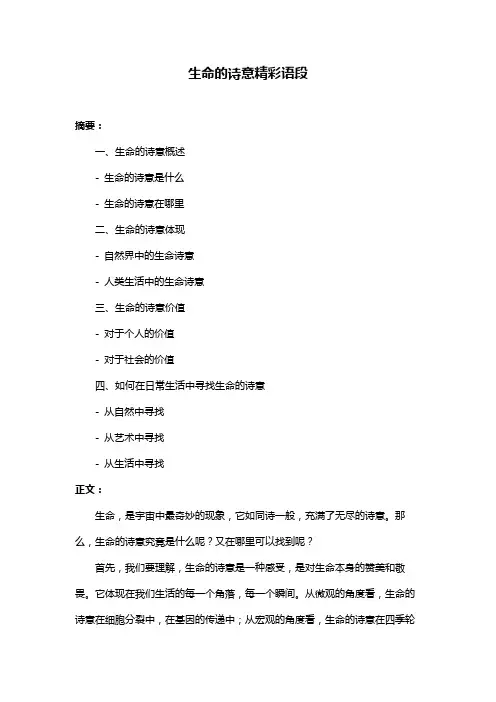 生命的诗意精彩语段

摘要：

一、生命的诗意概述

- 生命的诗意是什么

- 生命的诗意在哪里

二、生命的诗意体现

- 自然界中的生命诗意

- 人类生活中的生命诗意

三、生命的诗意价值

- 对于个人的价值

- 对于社会的价值

四、如何在日常生活中寻找生命的诗意

- 从自然中寻找

- 从艺术中寻找

- 从生活中寻找

正文：

生命，是宇宙中最奇妙的现象，它如同诗一般，充满了无尽的诗意。那么，生命的诗意究竟是什么呢？又在哪里可以找到呢？

首先，我们要理解，生命的诗意是一种感受，是对生命本身的赞美和敬畏。它体现在我们生活的每一个角落，每一个瞬间。从微观的角度看，生命的诗意在细胞分裂中，在基因的传递中；从宏观的角度看，生命的诗意在四季轮